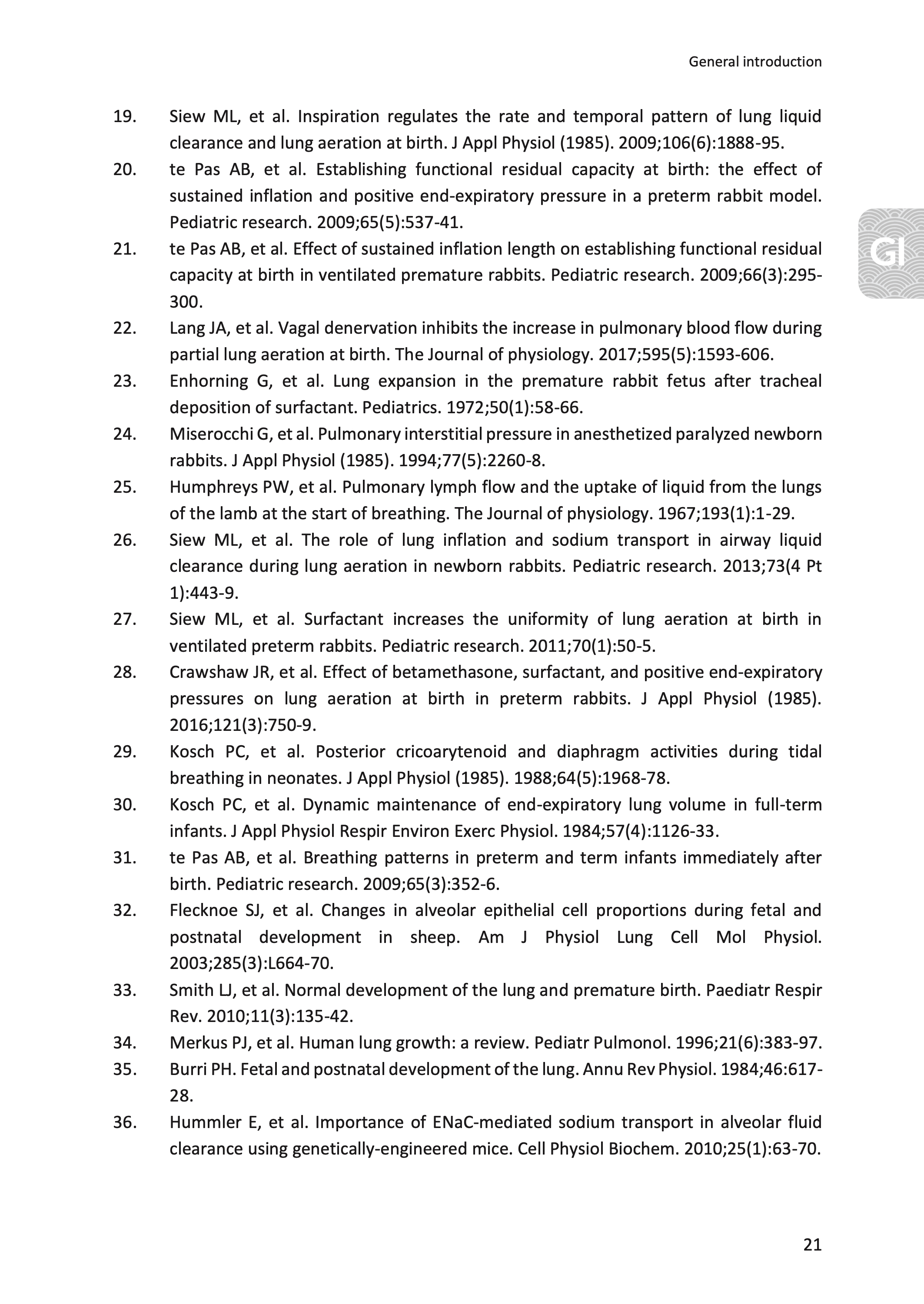 General introduction

GI

19. Siew ML, et al. Inspiration regulates the rate and temporal pattern of lung liquid clearance and lung aeration at birth. J Appl Physiol (1985). 2009;106(6):1888-95.
20. te Pas AB, et al. Establishing functional residual capacity at birth: the effect of sustained inflation and positive end-expiratory pressure in a preterm rabbit model. Pediatric research. 2009;65(5):537-41.
21. te Pas AB, et al. Effect of sustained inflation length on establishing functional residual capacity at birth in ventilated premature rabbits. Pediatric research. 2009;66(3):295-300.
22. Lang JA, et al. Vagal denervation inhibits the increase in pulmonary blood flow during partial lung aeration at birth. The Journal of physiology. 2017;595(5):1593-606.
23. Enhorning G, et al. Lung expansion in the premature rabbit fetus after tracheal deposition of surfactant. Pediatrics. 1972;50(1):58-66.
24. Miserocchi G, et al. Pulmonary interstitial pressure in anesthetized paralyzed newborn rabbits. J Appl Physiol (1985). 1994;77(5):2260-8.
25. Humphreys PW, et al. Pulmonary lymph flow and the uptake of liquid from the lungs of the lamb at the start of breathing. The Journal of physiology. 1967;193(1):1-29.
26. Siew ML, et al. The role of lung inflation and sodium transport in airway liquid clearance during lung aeration in newborn rabbits. Pediatric research. 2013;73(4 Pt 1):443-9.
27. Siew ML, et al. Surfactant increases the uniformity of lung aeration at birth in ventilated preterm rabbits. Pediatric research. 2011;70(1):50-5.
28. Crawshaw JR, et al. Effect of betamethasone, surfactant, and positive end-expiratory pressures on lung aeration at birth in preterm rabbits. J Appl Physiol (1985). 2016;121(3):750-9.
29. Kosch PC, et al. Posterior cricoarytenoid and diaphragm activities during tidal breathing in neonates. J Appl Physiol (1985). 1988;64(5):1968-78.
30. Kosch PC, et al. Dynamic maintenance of end-expiratory lung volume in full-term infants. J Appl Physiol Respir Environ Exerc Physiol. 1984;57(4):1126-33.
31. te Pas AB, et al. Breathing patterns in preterm and term infants immediately after birth. Pediatric research. 2009;65(3):352-6.
32. Flecknoe SJ, et al. Changes in alveolar epithelial cell proportions during fetal and postnatal development in sheep. Am J Physiol Lung Cell Mol Physiol. 2003;285(3):L664-70.
33. Smith LJ, et al. Normal development of the lung and premature birth. Paediatr Respir Rev. 2010;11(3):135-42.
34. Merkus PJ, et al. Human lung growth: a review. Pediatr Pulmonol. 1996;21(6):383-97.
35. Burri PH. Fetal and postnatal development of the lung. Annu Rev Physiol. 1984;46:617-28.
36. Hummler E, et al. Importance of ENaC-mediated sodium transport in alveolar fluid clearance using genetically-engineered mice. Cell Physiol Biochem. 2010;25(1):63-70.

21